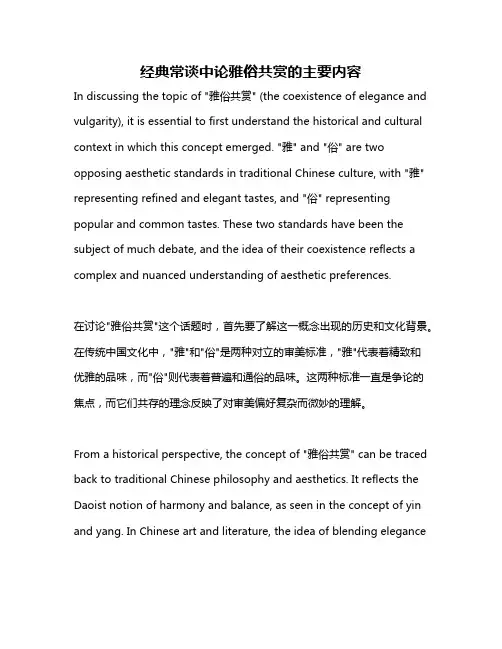 经典常谈中论雅俗共赏的主要内容

In discussing the topic of "雅俗共赏" (the coexistence of elegance and vulgarity), it is essential to first understand the historical and cultural context in which this concept emerged. "雅" and "俗" are two opposing aesthetic standards in traditional Chinese culture, with "雅" representing refined and elegant tastes, and "俗" representing popular and common tastes. These two standards have been the subject of much debate, and the idea of their coexistence reflects a complex and nuanced understanding of aesthetic preferences.

在讨论"雅俗共赏"这个话题时，首先要了解这一概念出现的历史和文化背景。在传统中国文化中，"雅"和"俗"是两种对立的审美标准，"雅"代表着精致和优雅的品味，而"俗"则代表着普遍和通俗的品味。这两种标准一直是争论的焦点，而它们共存的理念反映了对审美偏好复杂而微妙的理解。

From a historical perspective, the concept of "雅俗共赏" can be traced back to traditional Chinese philosophy and aesthetics. It reflects the Daoist notion of harmony and balance, as seen in the concept of yin and yang. In Chinese art and literature, the idea of blending elegance